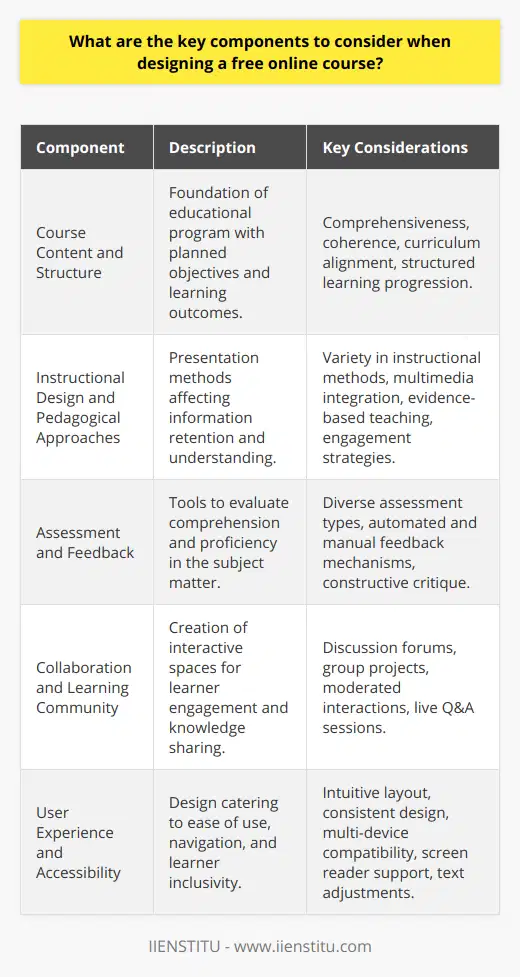 What are the key components to consider when designing a free online course?

| Component | Description | Key Considerations |
|---|---|---|
| Course Content and Structure | Foundation of educational program with planned objectives and learning outcomes. | Comprehensiveness, coherence, curriculum alignment, structured learning progression. |
| Instructional Design and Pedagogical Approaches | Presentation methods affecting information retention and understanding. | Variety in instructional methods, multimedia integration, evidence-based teaching, engagement strategies. |
| Assessment and Feedback | Tools to evaluate comprehension and proficiency in the subject matter. | Diverse assessment types, automated and manual feedback mechanisms, constructive critique. |
| Collaboration and Learning Community | Creation of interactive spaces for learner engagement and knowledge sharing. | Discussion forums, group projects, moderated interactions, live Q&A sessions. |
| User Experience and Accessibility | Design catering to ease of use, navigation, and learner inclusivity. | Intuitive layout, consistent design, multi-device compatibility, screen reader support, text adjustments. |

IIENSTITU - www.iienstitu.com